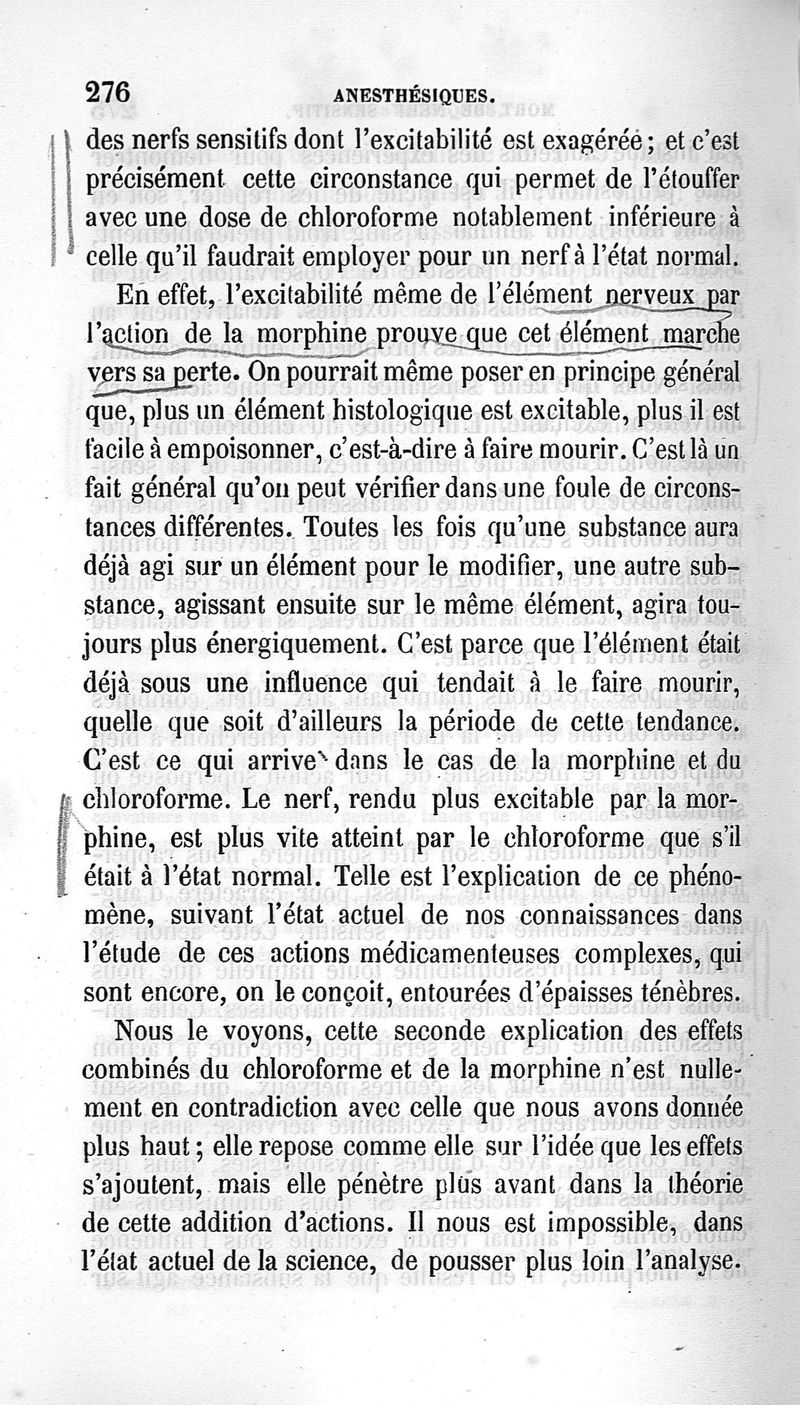 276 ANESTHÉSIQUES.

des nerfs sensitifs dont l'excitabilité est exagérée ; et c'est précisément cette circonstance qui permet de l'étouffer avec une dose de chloroforme notablement inférieure à celle qu'il faudrait employer pour un nerf à l'état normal.

En effet, l'excitabilité même de l'élément nerveux par l'action de la morphine prouve que cet élément marche vers sa perte. On pourrait même poser en principe général que, plus un élément histologique est excitable, plus il est facile à empoisonner, c'est-à-dire à faire mourir. C'est là un fait général qu'on peut vérifier dans une foule de circonstances différentes. Toutes les fois qu'une substance aura déjà agi sur un élément pour le modifier, une autre substance, agissant ensuite sur le même élément, agira toujours plus énergiquement. C'est parce que l'élément était déjà sous une influence qui tendait à le faire mourir, quelle que soit d'ailleurs la période de cette tendance. C'est ce qui arrive dans le cas de la morphine et du chloroforme. Le nerf, rendu plus excitable par la morphine, est plus vite atteint par le chloroforme que s'il était à l'état normal. Telle est l'explication de ce phénomène, suivant l'état actuel de nos connaissances dans l'étude de ces actions médicamenteuses complexes, qui sont encore, on le conçoit, entourées d'épaisses ténèbres.

Nous le voyons, cette seconde explication des effets combinés du chloroforme et de la morphine n'est nullement en contradiction avec celle que nous avons donnée plus haut ; elle repose comme elle sur l'idée que les effets s'ajoutent, mais elle pénètre plus avant dans la théorie de cette addition d'actions. Il nous est impossible, dans l'état actuel de la science, de pousser plus loin l'analyse.